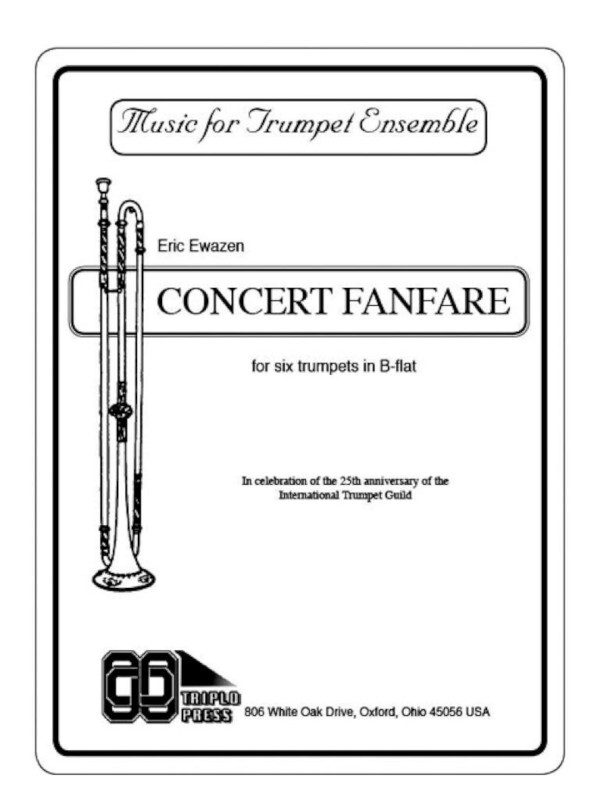 Music for Trumpet Ensemble

Eric Ewazen

CONCERT FANFARE

for six trumpets in B-flat

In celebration of the 25th anniversary of the International Trumpet Guild

TRIPLO PRESS 806 White Oak Drive, Oxford, Ohio 45056 USA